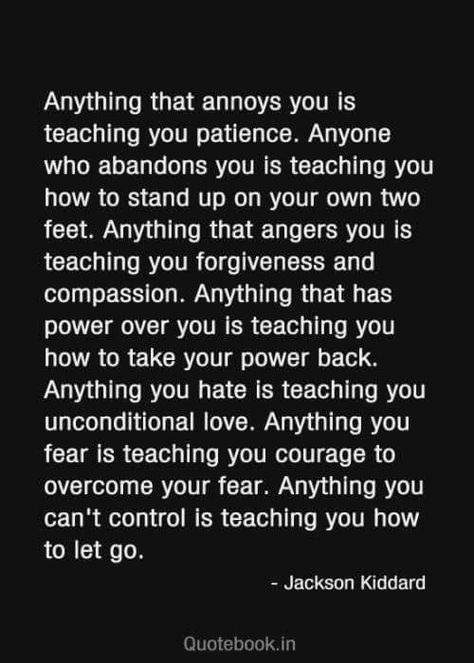 Anything that annoys you is teaching you patience. Anyone who abandons you is teaching you how to stand up on your own two feet. Anything that angers you is teaching you forgiveness and compassion. Anything that has power over you is teaching you how to take your power back. Anything you hate is teaching you unconditional love. Anything you fear is teaching you courage to overcome your fear. Anything you can't control is teaching you how to let go.

- Jackson Kiddard

Quotebook.in